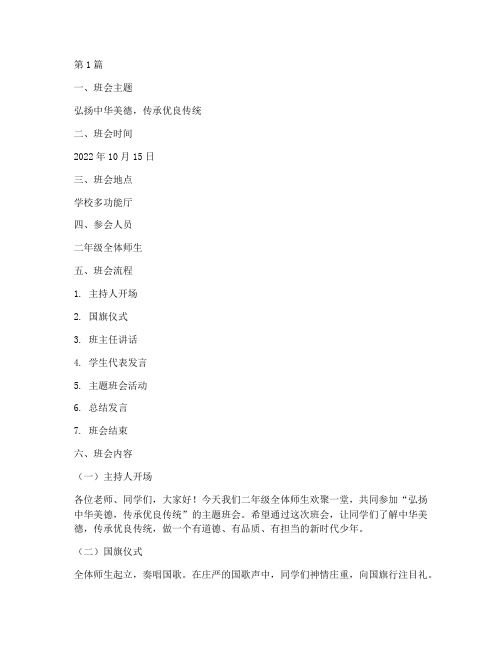 第1篇

一、班会主题

弘扬中华美德，传承优良传统

二、班会时间

2022年10月15日

三、班会地点

学校多功能厅

四、参会人员

二年级全体师生

五、班会流程

1. 主持人开场

2. 国旗仪式

3. 班主任讲话

4. 学生代表发言

5. 主题班会活动

6. 总结发言

7. 班会结束

六、班会内容

（一）主持人开场

各位老师、同学们，大家好！今天我们二年级全体师生欢聚一堂，共同参加“弘扬中华美德，传承优良传统”的主题班会。希望通过这次班会，让同学们了解中华美德，传承优良传统，做一个有道德、有品质、有担当的新时代少年。

（二）国旗仪式

全体师生起立，奏唱国歌。在庄严的国歌声中，同学们神情庄重，向国旗行注目礼。